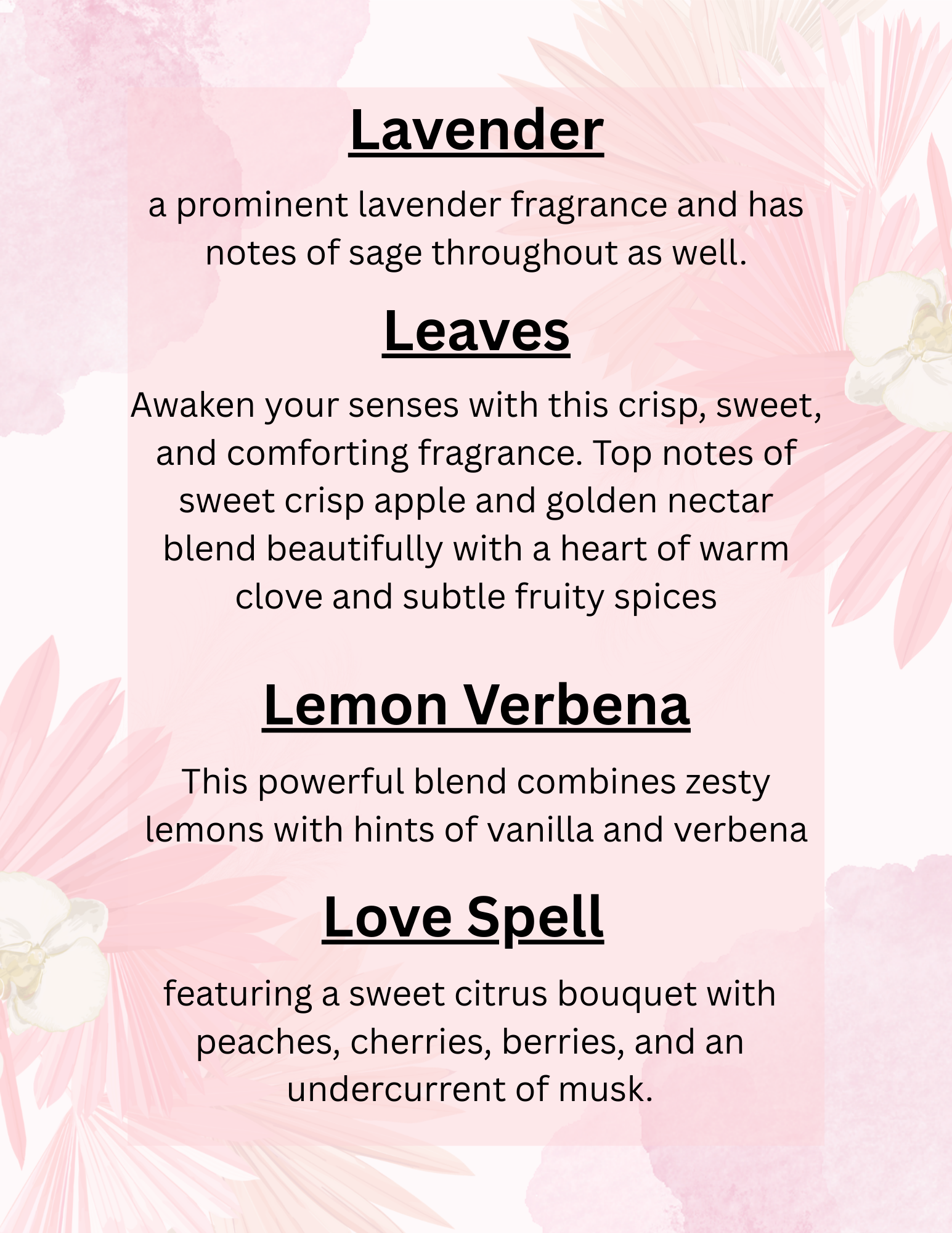 Lavender

a prominent lavender fragrance and has notes of sage throughout as well.

Leaves

Awaken your senses with this crisp, sweet, and comforting fragrance. Top notes of sweet crisp apple and golden nectar blend beautifully with a heart of warm clove and subtle fruity spices

Lemon Verbena

This powerful blend combines zesty lemons with hints of vanilla and verbena

Love Spell

featuring a sweet citrus bouquet with peaches, cherries, berries, and an undercurrent of musk.